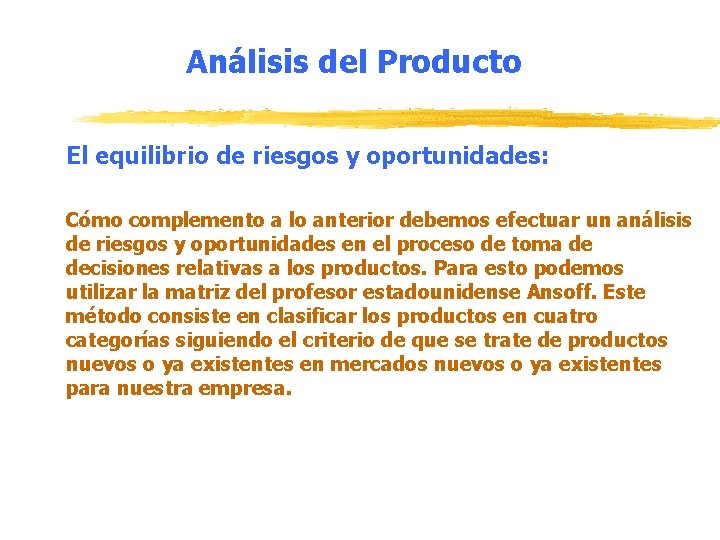 Análisis del Producto

El equilibrio de riesgos y oportunidades:

Cómo complemento a lo anterior debemos efectuar un análisis de riesgos y oportunidades en el proceso de toma de decisiones relativas a los productos. Para esto podemos utilizar la matriz del profesor estadounidense Ansoff. Este método consiste en clasificar los productos en cuatro categorías siguiendo el criterio de que se trate de productos nuevos o ya existentes en mercados nuevos o ya existentes para nuestra empresa.